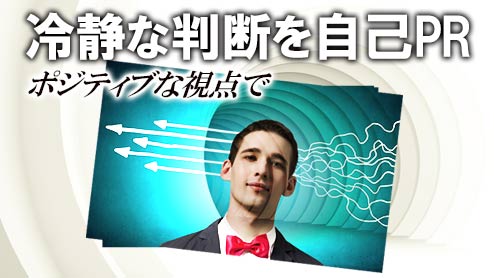 冷静な判断を自己PR

ポジティブな視点で